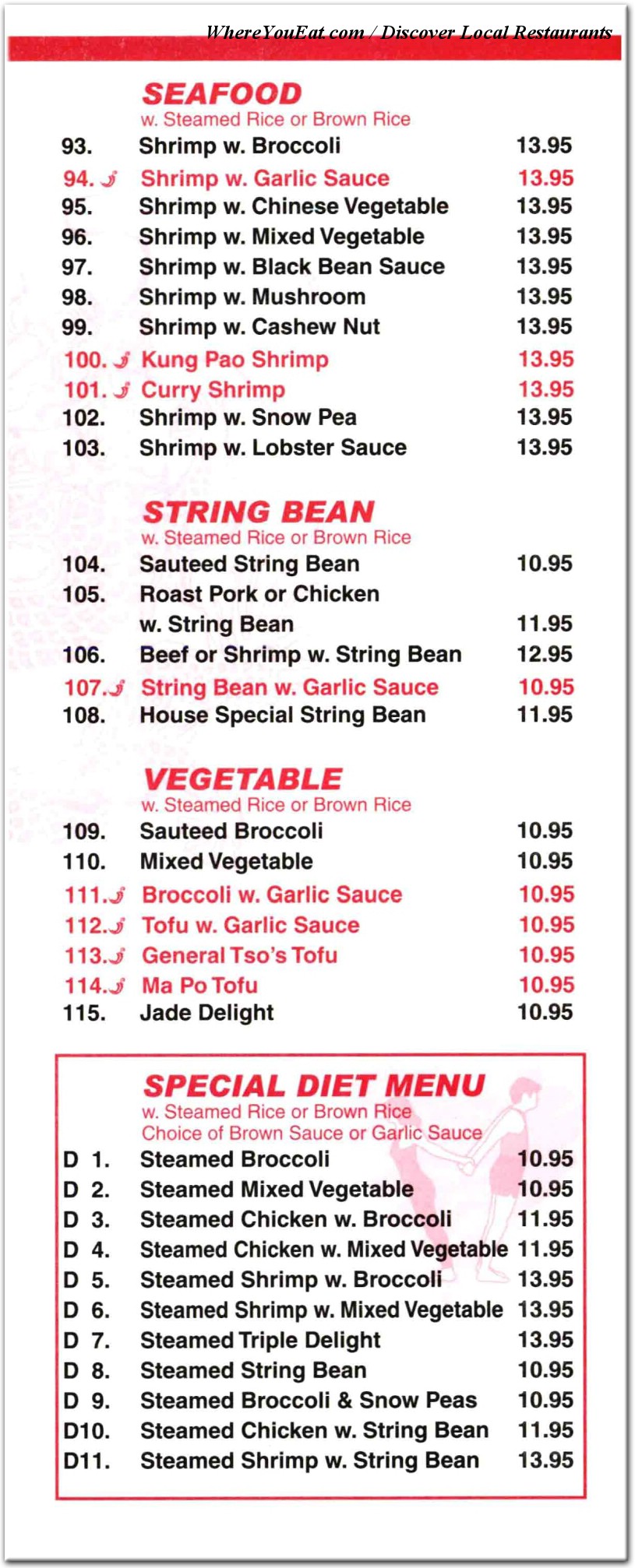 WhereYouEat.com / Discover Local Restaurants

SEAFOOD
w. Steamed Rice or Brown Rice

| | | |
|---|---|---|
| 93. | Shrimp w. Broccoli | 13.95 |
| 94. | Shrimp w. Garlic Sauce | 13.95 |
| 95. | Shrimp w. Chinese Vegetable | 13.95 |
| 96. | Shrimp w. Mixed Vegetable | 13.95 |
| 97. | Shrimp w. Black Bean Sauce | 13.95 |
| 98. | Shrimp w. Mushroom | 13.95 |
| 99. | Shrimp w. Cashew Nut | 13.95 |
| 100. | Kung Pao Shrimp | 13.95 |
| 101. | Curry Shrimp | 13.95 |
| 102. | Shrimp w. Snow Pea | 13.95 |
| 103. | Shrimp w. Lobster Sauce | 13.95 |

STRING BEAN
w. Steamed Rice or Brown Rice

| | | |
|---|---|---|
| 104. | Sauteed String Bean | 10.95 |
| 105. | Roast Pork or Chicken w. String Bean | 11.95 |
| 106. | Beef or Shrimp w. String Bean | 12.95 |
| 107. | String Bean w. Garlic Sauce | 10.95 |
| 108. | House Special String Bean | 11.95 |

VEGETABLE
w. Steamed Rice or Brown Rice

| | | |
|---|---|---|
| 109. | Sauteed Broccoli | 10.95 |
| 110. | Mixed Vegetable | 10.95 |
| 111. | Broccoli w. Garlic Sauce | 10.95 |
| 112. | Tofu w. Garlic Sauce | 10.95 |
| 113. | General Tso's Tofu | 10.95 |
| 114. | Ma Po Tofu | 10.95 |
| 115. | Jade Delight | 10.95 |

SPECIAL DIET MENU
w. Steamed Rice or Brown Rice
Choice of Brown Sauce or Garlic Sauce

| | | |
|---|---|---|
| D 1. | Steamed Broccoli | 10.95 |
| D 2. | Steamed Mixed Vegetable | 10.95 |
| D 3. | Steamed Chicken w. Broccoli | 11.95 |
| D 4. | Steamed Chicken w. Mixed Vegetable | 11.95 |
| D 5. | Steamed Shrimp w. Broccoli | 13.95 |
| D 6. | Steamed Shrimp w. Mixed Vegetable | 13.95 |
| D 7. | Steamed Triple Delight | 13.95 |
| D 8. | Steamed String Bean | 10.95 |
| D 9. | Steamed Broccoli & Snow Peas | 10.95 |
| D10. | Steamed Chicken w. String Bean | 11.95 |
| D11. | Steamed Shrimp w. String Bean | 13.95 |